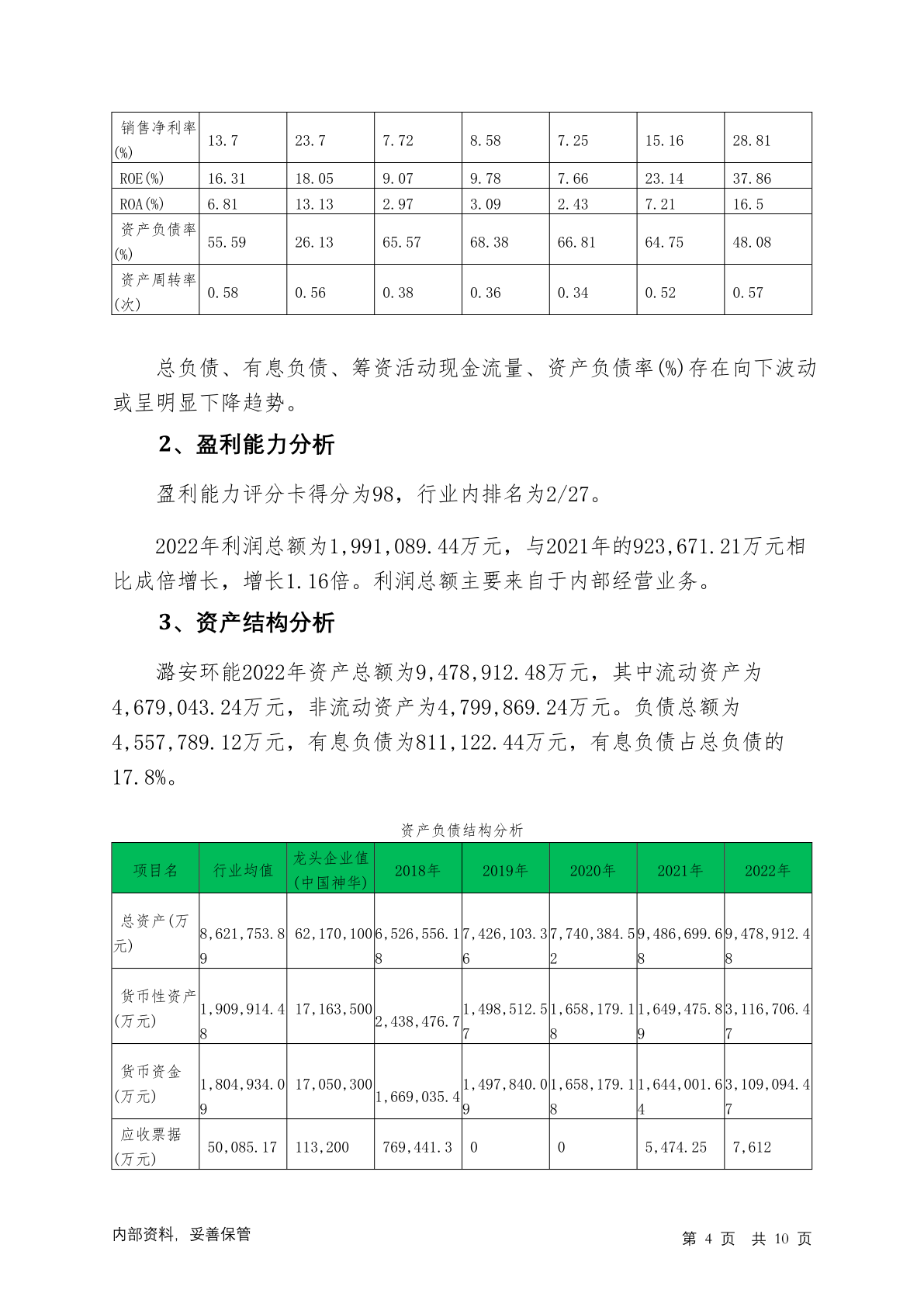 | 销售净利率(%) | 13.7 | 23.7 | 7.72 | 8.58 | 7.25 | 15.16 | 28.81 |
|---|---|---|---|---|---|---|---|
| ROE(%) | 16.31 | 18.05 | 9.07 | 9.78 | 7.66 | 23.14 | 37.86 |
| ROA(%) | 6.81 | 13.13 | 2.97 | 3.09 | 2.43 | 7.21 | 16.5 |
| 资产负债率(%) | 55.59 | 26.13 | 65.57 | 68.38 | 66.81 | 64.75 | 48.08 |
| 资产周转率(次) | 0.58 | 0.56 | 0.38 | 0.36 | 0.34 | 0.52 | 0.57 |

总负债、有息负债、筹资活动现金流量、资产负债率(%)存在向下波动或呈明显下降趋势。

2、盈利能力分析

盈利能力评分卡得分为98，行业内排名为2/27。

2022年利润总额为1,991,089.44万元，与2021年的923,671.21万元相比成倍增长，增长1.16倍。利润总额主要来自于内部经营业务。

3、资产结构分析

潞安环能2022年资产总额为9,478,912.48万元，其中流动资产为4,679,043.24万元，非流动资产为4,799,869.24万元。负债总额为4,557,789.12万元，有息负债为811,122.44万元，有息负债占总负债的17.8%。

资产负债结构分析

| 项目名 | 行业均值 | 龙头企业值(中国神华) | 2018年 | 2019年 | 2020年 | 2021年 | 2022年 |
|---|---|---|---|---|---|---|---|
| 总资产(万元) | 8,621,753.89 | 62,170,100 | 6,526,556.18 | 7,426,103.36 | 7,740,384.52 | 9,486,699.68 | 9,478,912.48 |
| 货币性资产(万元) | 1,909,914.48 | 17,163,500 | 2,438,476.7 | 1,498,512.57 | 1,658,179.18 | 1,649,475.89 | 3,116,706.47 |
| 货币资金(万元) | 1,804,934.09 | 17,050,300 | 1,669,035.4 | 1,497,840.09 | 1,658,179.18 | 1,644,001.64 | 3,109,094.47 |
| 应收票据(万元) | 50,085.17 | 113,200 | 769,441.3 | 0 | 0 | 5,474.25 | 7,612 |

内部资料，妥善保管

第 4 页 共 10 页